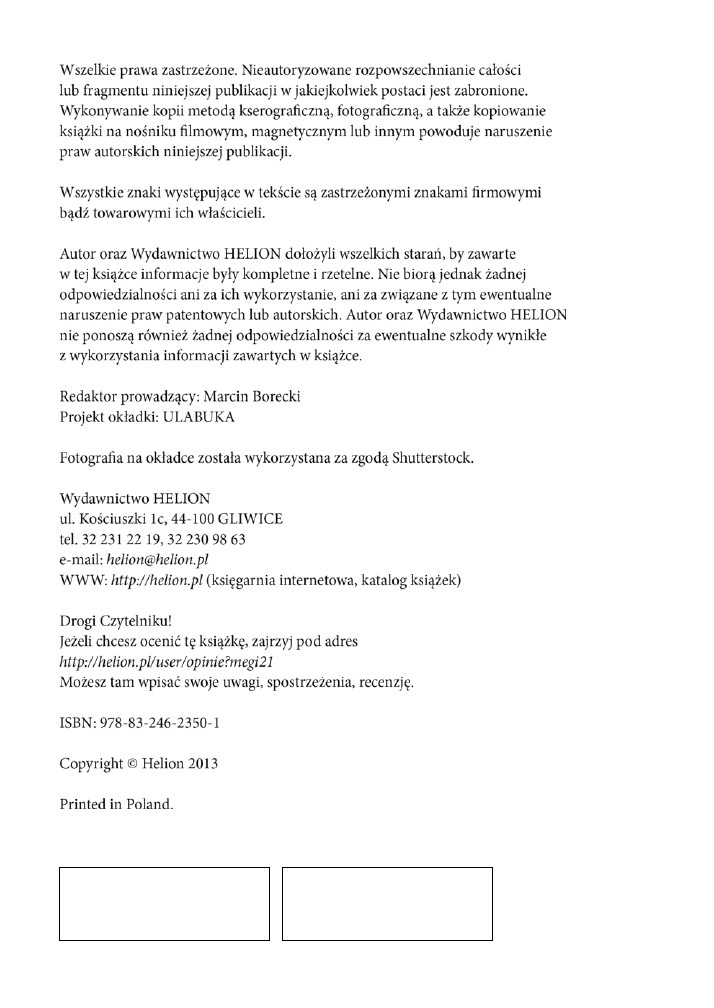 Wszelkie prawa zastrzeżone. Nieautoryzowane rozpowszechnianie całości lub fragmentu niniejszej publikacji w jakiejkolwiek postaci jest zabronione. Wykonywanie kopii metodą kserograficzną, fotograficzną, a także kopiowanie książki na nośniku filmowym, magnetycznym lub innym powoduje naruszenie praw autorskich niniejszej publikacji.

Wszystkie znaki występujące w tekście są zastrzeżonymi znakami firmowymi bądź towarowymi ich właścicieli.

Autor oraz Wydawnictwo HELION dołożyli wszelkich starań, by zawarte w tej książce informacje były kompletne i rzetelne. Nie biorą jednak żadnej odpowiedzialności ani za ich wykorzystanie, ani za związane z tym ewentualne naruszenie praw patentowych lub autorskich. Autor oraz Wydawnictwo HELION nie ponoszą również żadnej odpowiedzialności za ewentualne szkody wynikłe z wykorzystania informacji zawartych w książce.

Redaktor prowadzący: Marcin Borecki
Projekt okładki: ULABUKA

Fotografia na okładce została wykorzystana za zgodą Shutterstock.

Wydawnictwo HELION
ul. Kościuszki 1c, 44-100 GLIWICE
tel. 32 231 22 19, 32 230 98 63
e-mail: helion@helion.pl
WWW: http://helion.pl (księgarnia internetowa, katalog książek)

Drogi Czytelniku!
Jeżeli chcesz ocenić tę książkę, zajrzyj pod adres
http://helion.pl/user/opinie?megi21
Możesz tam wpisać swoje uwagi, spostrzeżenia, recenzję.

ISBN: 978-83-246-2350-1

Copyright © Helion 2013

Printed in Poland.